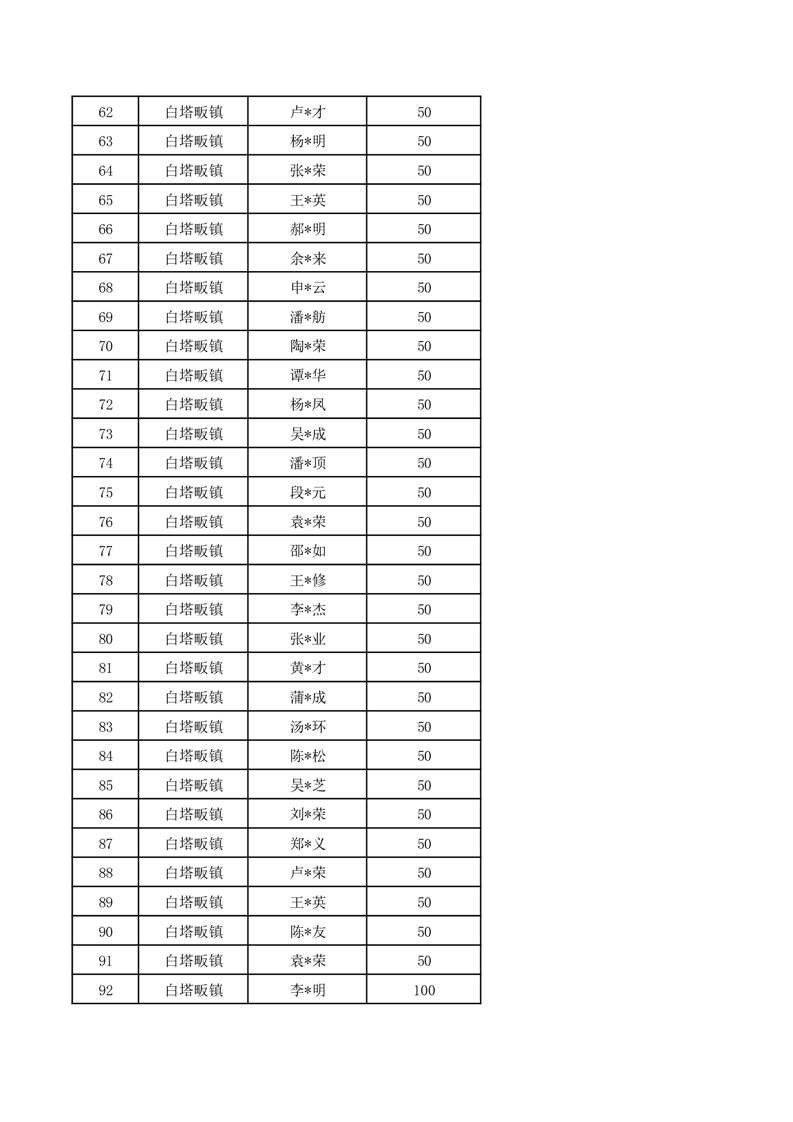 | 62 | 白塔畈镇 | 卢*才 | 50 |
|---|---|---|---|
| 63 | 白塔畈镇 | 杨*明 | 50 |
| 64 | 白塔畈镇 | 张*荣 | 50 |
| 65 | 白塔畈镇 | 王*英 | 50 |
| 66 | 白塔畈镇 | 郝*明 | 50 |
| 67 | 白塔畈镇 | 余*来 | 50 |
| 68 | 白塔畈镇 | 申*云 | 50 |
| 69 | 白塔畈镇 | 潘*舫 | 50 |
| 70 | 白塔畈镇 | 陶*荣 | 50 |
| 71 | 白塔畈镇 | 谭*华 | 50 |
| 72 | 白塔畈镇 | 杨*凤 | 50 |
| 73 | 白塔畈镇 | 吴*成 | 50 |
| 74 | 白塔畈镇 | 潘*顶 | 50 |
| 75 | 白塔畈镇 | 段*元 | 50 |
| 76 | 白塔畈镇 | 袁*荣 | 50 |
| 77 | 白塔畈镇 | 邵*如 | 50 |
| 78 | 白塔畈镇 | 王*修 | 50 |
| 79 | 白塔畈镇 | 李*杰 | 50 |
| 80 | 白塔畈镇 | 张*业 | 50 |
| 81 | 白塔畈镇 | 黄*才 | 50 |
| 82 | 白塔畈镇 | 蒲*成 | 50 |
| 83 | 白塔畈镇 | 汤*环 | 50 |
| 84 | 白塔畈镇 | 陈*松 | 50 |
| 85 | 白塔畈镇 | 吴*芝 | 50 |
| 86 | 白塔畈镇 | 刘*荣 | 50 |
| 87 | 白塔畈镇 | 郑*义 | 50 |
| 88 | 白塔畈镇 | 卢*荣 | 50 |
| 89 | 白塔畈镇 | 王*英 | 50 |
| 90 | 白塔畈镇 | 陈*友 | 50 |
| 91 | 白塔畈镇 | 袁*荣 | 50 |
| 92 | 白塔畈镇 | 李*明 | 100 |